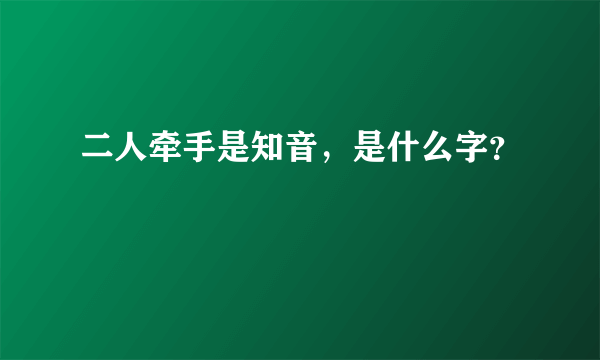 二人牵手是知音，是什么字?